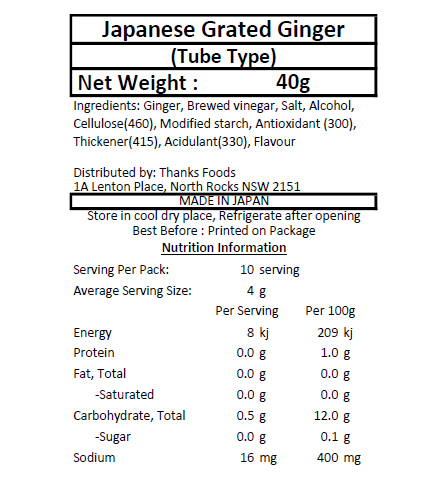 Japanese Grated Ginger
(Tube Type)
Net Weight : 40g

Ingredients: Ginger, Brewed vinegar, Salt, Alcohol, Cellulose(460), Modified starch, Antioxidant (300), Thickener(415), Acidulant(330), Flavour

Distributed by: Thanks Foods
1A Lenton Place, North Rocks NSW 2151
MADE IN JAPAN
Store in cool dry place, Refrigerate after opening
Best Before : Printed on Package
Nutrition Information

Serving Per Pack: 10 serving
Average Serving Size: 4 g

| | Per Serving | Per 100g |
|---|---|---|
| Energy | 8 kj | 209 kj |
| Protein | 0.0 g | 1.0 g |
| Fat, Total | 0.0 g | 0.0 g |
| -Saturated | 0.0 g | 0.0 g |
| Carbohydrate, Total | 0.5 g | 12.0 g |
| -Sugar | 0.0 g | 0.1 g |
| Sodium | 16 mg | 400 mg |